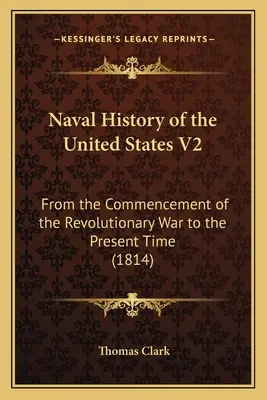 —KESSINGER'S LEGACY REPRINTS—

Naval History of the United States V2

From the Commencement of the Revolutionary War to the Present Time (1814)

Thomas Clark